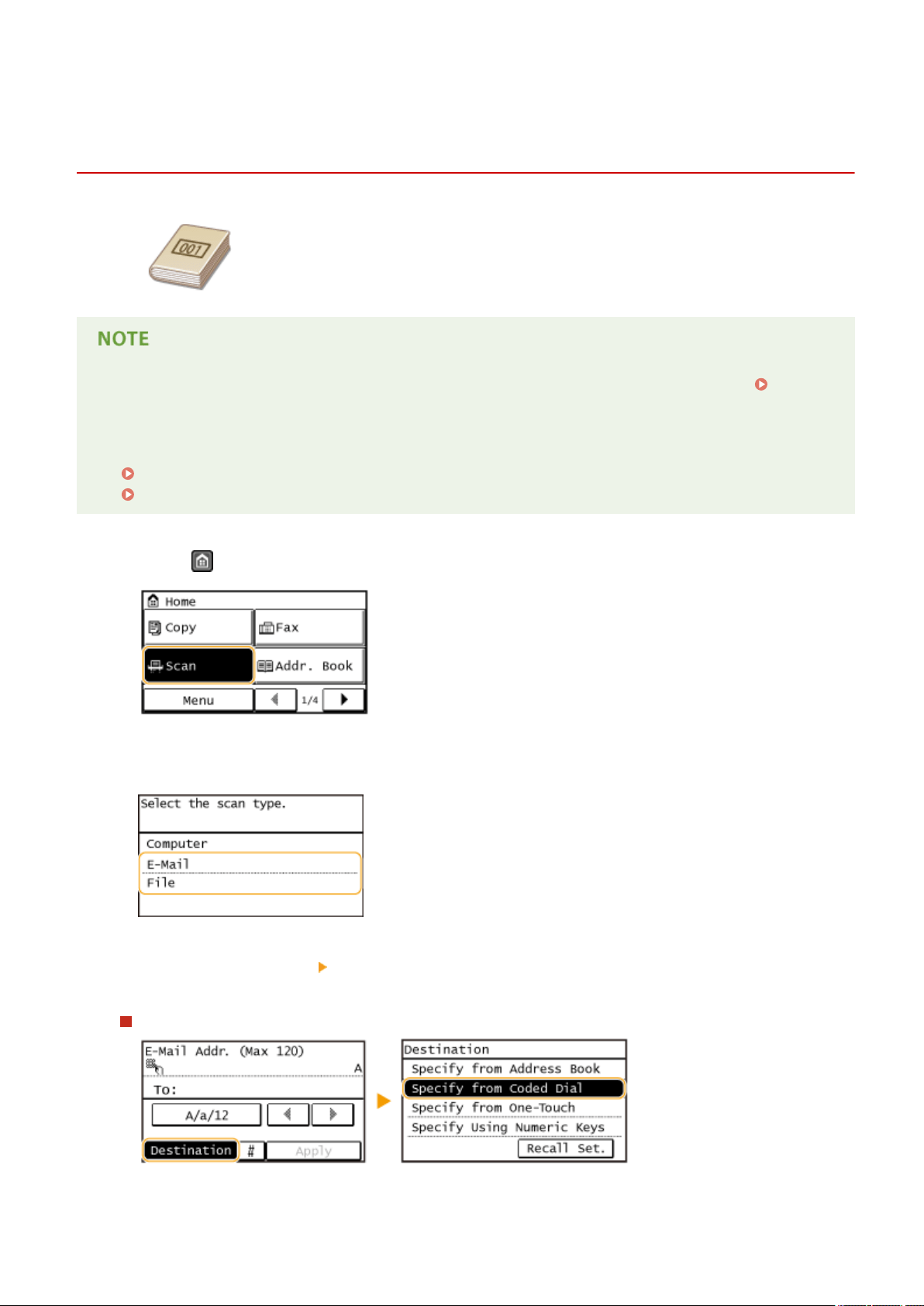 001

NOTE

Home

Copy

Fax

Scan

Addr. Book

Menu

1/4

Select the scan type.

Computer

E-Mail

File

E-Mail Addr. (Max 120)

A

To:

A/a/12

Destination

#

Apply

Destination

Specify from Address Book

Specify from Coded Dial

Specify from One-Touch

Specify Using Numeric Keys

Recall Set.